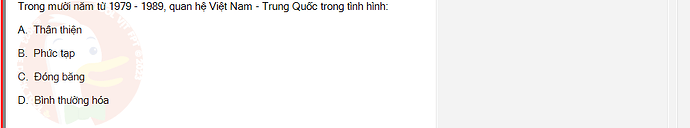 Trong mười năm từ 1979 - 1989, quan hệ Việt Nam - Trung Quốc trong tình hình:

A. Thân thiện

B. Phức tạp

C. Đóng băng

D. Bình thường hóa